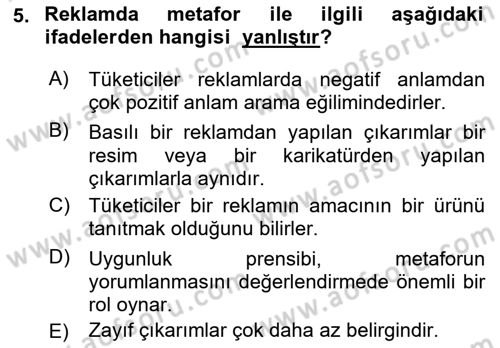 5. Reklamda metafor ile ilgili aşağıdaki ifadelerden hangisi yanlıştır?

A) Tüketiciler reklamlarda negatif anlamdan çok pozitif anlam arama eğilimindedirler.

B) Basılı bir reklamdan yapılan çıkarımlar bir resim veya bir karikatürden yapılan çıkarımlarla aynıdır.

C) Tüketiciler bir reklamın amacının bir ürünü tanıtmak olduğunu bilirler.

D) Uygunluk prensibi, metaforun yorumlanmasını değerlendirmede önemli bir rol oynar.

E) Zayıf çıkarımlar çok daha az belirgindir.

www.aofsoru.com